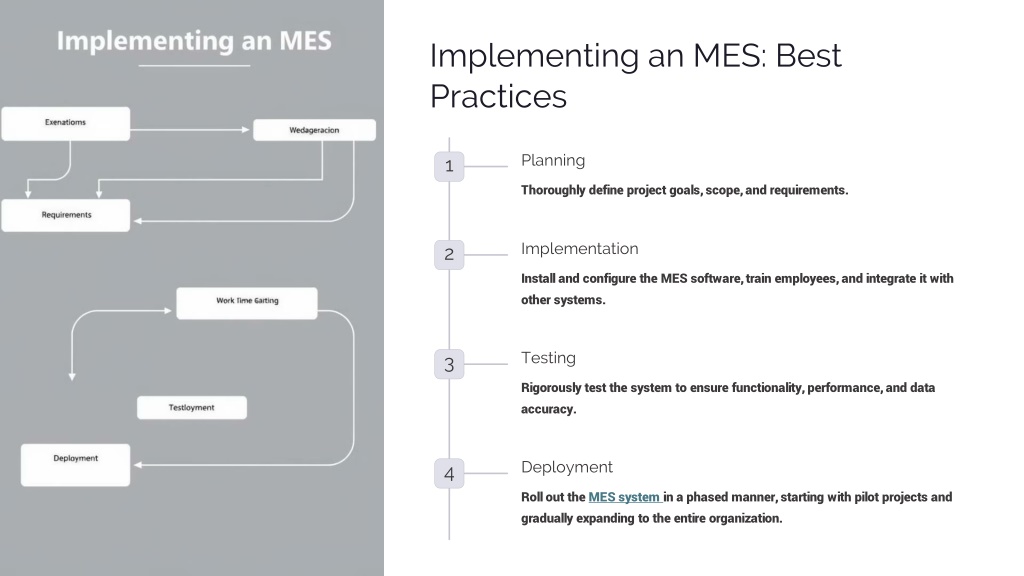 Implementing an MES

Exenatioms

Wedageracion

Requirements

Work Time Garting

Testloyment

Deployment

Implementing an MES: Best Practices

1

Planning

Thoroughly define project goals, scope, and requirements.

2

Implementation

Install and configure the MES software, train employees, and integrate it with other systems.

3

Testing

Rigorously test the system to ensure functionality, performance, and data accuracy.

4

Deployment

Roll out the MES system in a phased manner, starting with pilot projects and gradually expanding to the entire organization.